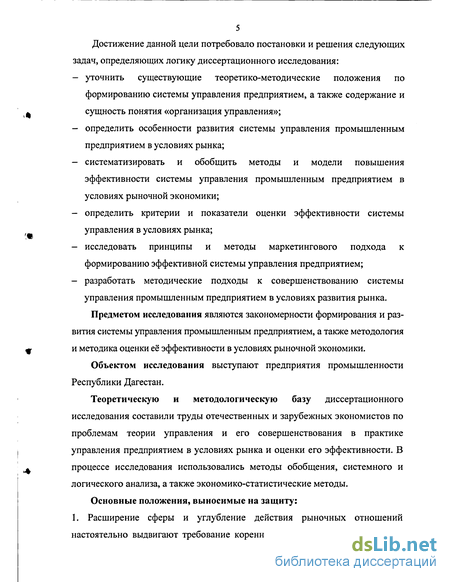 5

Достижение данной цели потребовало постановки и решения следующих задач, определяющих логику диссертационного исследования:

– уточнить существующие теоретико-методические положения по формированию системы управления предприятием, а также содержание и сущность понятия «организация управления»;

– определить особенности развития системы управления промышленным предприятием в условиях рынка;

– систематизировать и обобщить методы и модели повышения эффективности системы управления промышленным предприятием в условиях рыночной экономики;

– определить критерии и показатели оценки эффективности системы управления в условиях рынка;

– исследовать принципы и методы маркетингового подхода к формированию эффективной системы управления предприятием;

– разработать методические подходы к совершенствованию системы управления промышленным предприятием в условиях развития рынка.

Предметом исследования являются закономерности формирования и развития системы управления промышленным предприятием, а также методология и методика оценки её эффективности в условиях рыночной экономики.

Объектом исследования выступают предприятия промышленности Республики Дагестан.

Теоретическую и методологическую базу диссертационного исследования составили труды отечественных и зарубежных экономистов по проблемам теории управления и его совершенствования в практике управления предприятием в условиях рынка и оценки его эффективности. В процессе исследования использовались методы обобщения, системного и логического анализа, а также экономико-статистические методы.

Основные положения, выносимые на защиту:

1. Расширение сферы и углубление действия рыночных отношений настоятельно выдвигают требование корени

dsLib.net
библиотека диссертаций